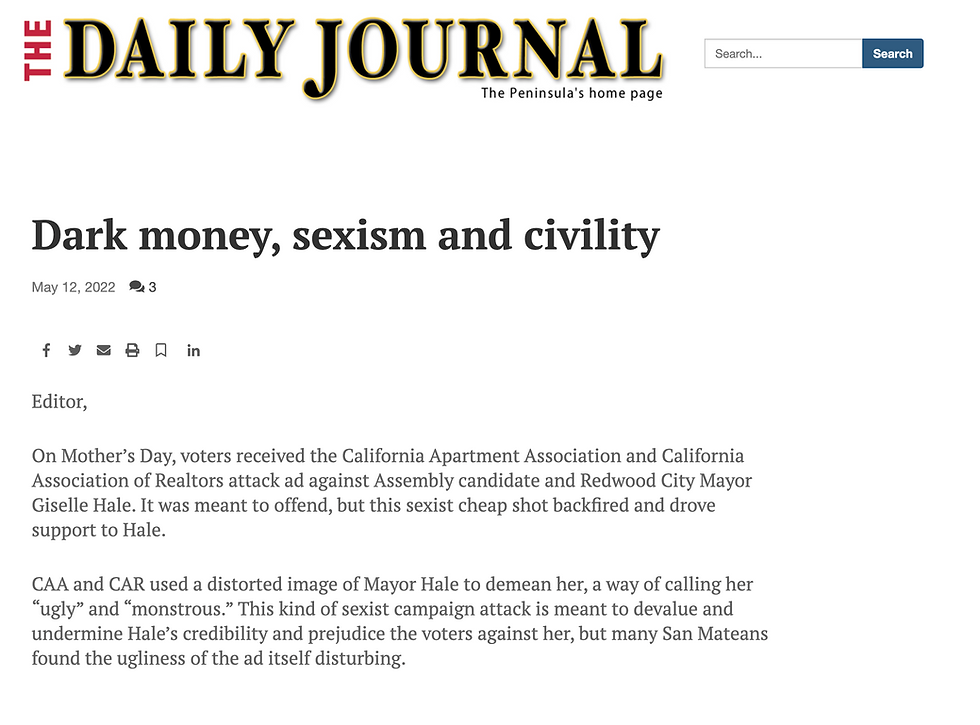 THE DAILY JOURNAL
The Peninsula's home page

Search...
Search

Dark money, sexism and civility

May 12, 2022 3

Editor,

On Mother’s Day, voters received the California Apartment Association and California Association of Realtors attack ad against Assembly candidate and Redwood City Mayor Giselle Hale. It was meant to offend, but this sexist cheap shot backfired and drove support to Hale.

CAA and CAR used a distorted image of Mayor Hale to demean her, a way of calling her “ugly” and “monstrous.” This kind of sexist campaign attack is meant to devalue and undermine Hale’s credibility and prejudice the voters against her, but many San Mateans found the ugliness of the ad itself disturbing.